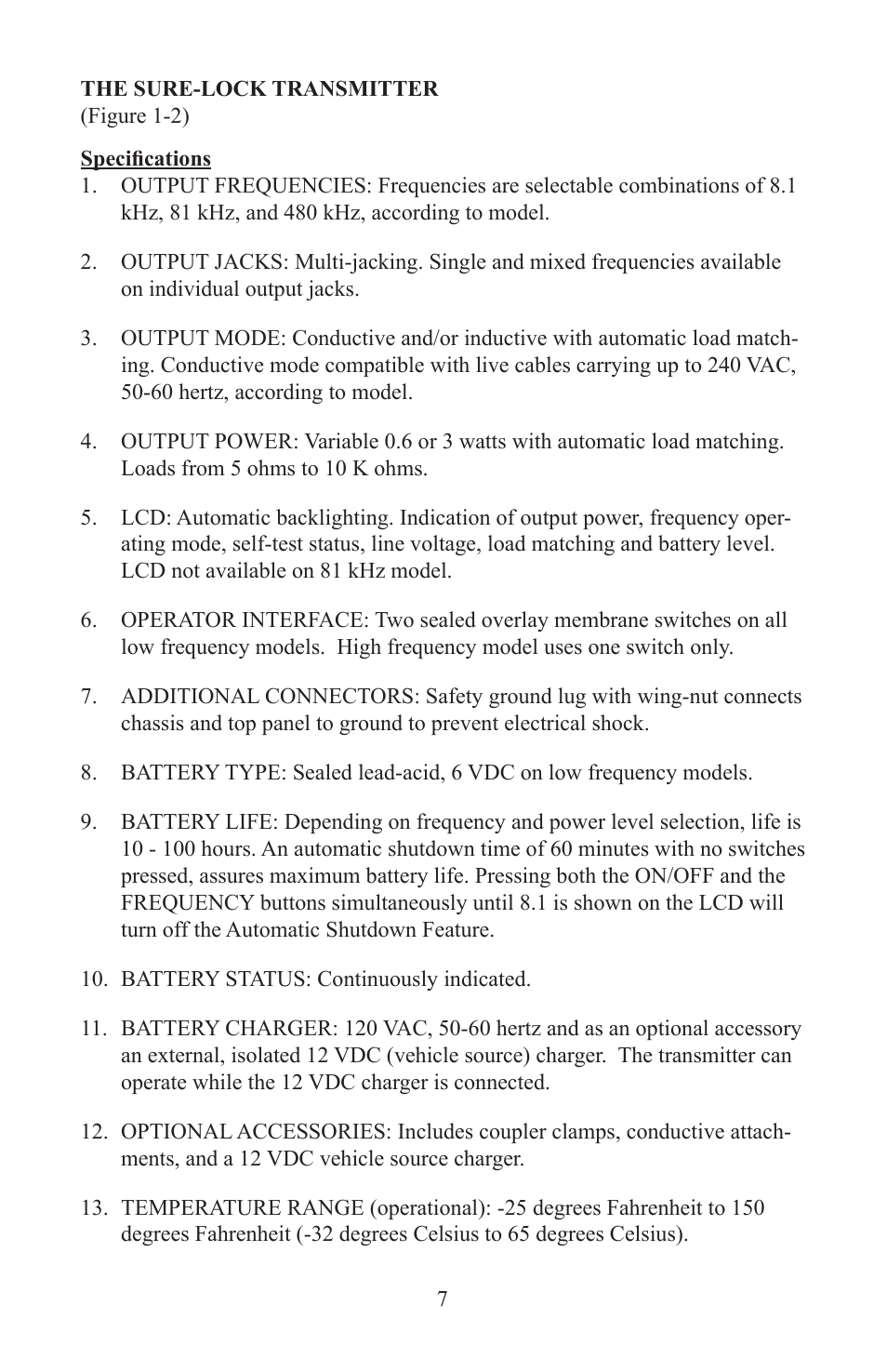 THE SURE-LOCK TRANSMITTER
(Figure 1-2)

Specifications
1. OUTPUT FREQUENCIES: Frequencies are selectable combinations of 8.1 kHz, 81 kHz, and 480 kHz, according to model.

2. OUTPUT JACKS: Multi-jacking. Single and mixed frequencies available on individual output jacks.

3. OUTPUT MODE: Conductive and/or inductive with automatic load matching. Conductive mode compatible with live cables carrying up to 240 VAC, 50-60 hertz, according to model.

4. OUTPUT POWER: Variable 0.6 or 3 watts with automatic load matching. Loads from 5 ohms to 10 K ohms.

5. LCD: Automatic backlighting. Indication of output power, frequency operating mode, self-test status, line voltage, load matching and battery level. LCD not available on 81 kHz model.

6. OPERATOR INTERFACE: Two sealed overlay membrane switches on all low frequency models. High frequency model uses one switch only.

7. ADDITIONAL CONNECTORS: Safety ground lug with wing-nut connects chassis and top panel to ground to prevent electrical shock.

8. BATTERY TYPE: Sealed lead-acid, 6 VDC on low frequency models.

9. BATTERY LIFE: Depending on frequency and power level selection, life is 10 - 100 hours. An automatic shutdown time of 60 minutes with no switches pressed, assures maximum battery life. Pressing both the ON/OFF and the FREQUENCY buttons simultaneously until 8.1 is shown on the LCD will turn off the Automatic Shutdown Feature.

10. BATTERY STATUS: Continuously indicated.

11. BATTERY CHARGER: 120 VAC, 50-60 hertz and as an optional accessory an external, isolated 12 VDC (vehicle source) charger. The transmitter can operate while the 12 VDC charger is connected.

12. OPTIONAL ACCESSORIES: Includes coupler clamps, conductive attachments, and a 12 VDC vehicle source charger.

13. TEMPERATURE RANGE (operational): -25 degrees Fahrenheit to 150 degrees Fahrenheit (-32 degrees Celsius to 65 degrees Celsius).

7